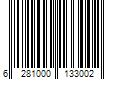 6 281000 133002